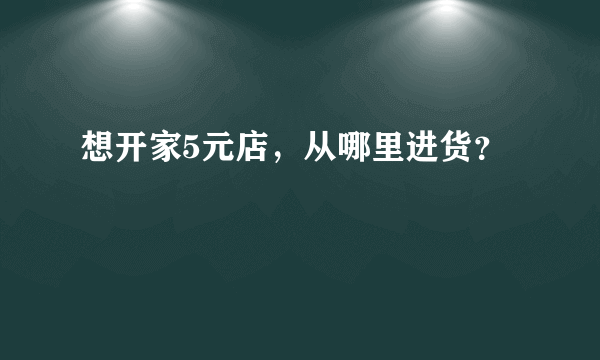 想开家5元店，从哪里进货？